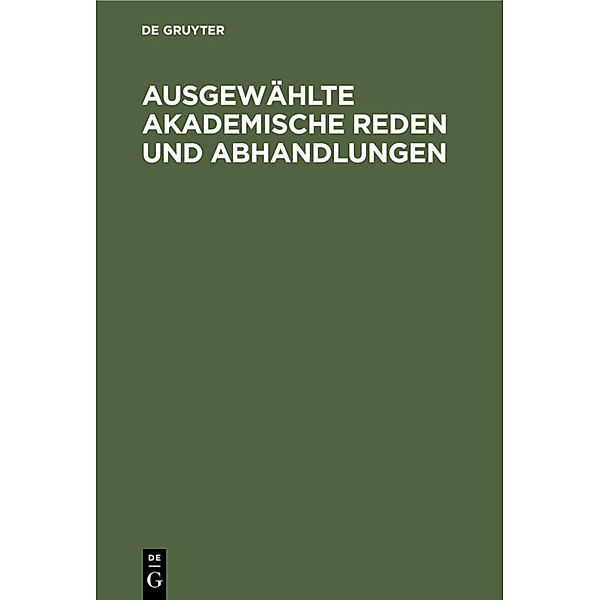 DE GRUYTER

AUSGEWÄHLTE AKADEMISCHE REDEN UND ABHANDLUNGEN

DE
G